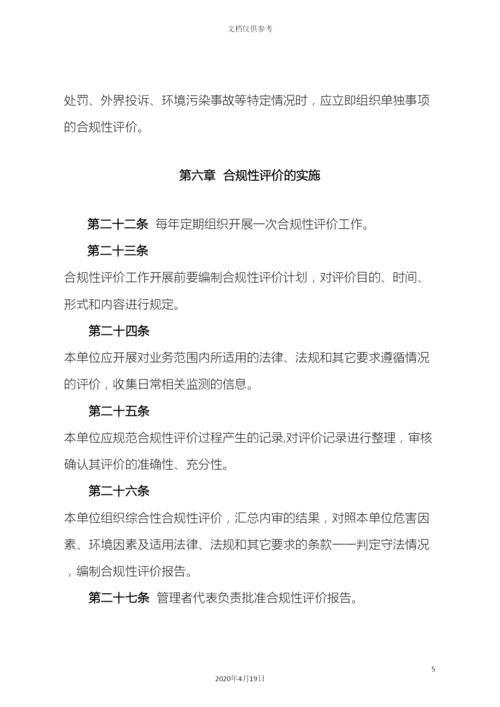 文档仅供参考

处罚、外界投诉、环境污染事故等特定情况时，应立即组织单独事项的合规性评价。

第六章 合规性评价的实施

第二十二条 每年定期组织开展一次合规性评价工作。

第二十三条

合规性评价工作开展前要编制合规性评价计划，对评价目的、时间、形式和内容进行规定。

第二十四条

本单位应开展对业务范围内所适用的法律、法规和其它要求遵循情况的评价，收集日常相关监测的信息。

第二十五条

本单位应规范合规性评价过程产生的记录,对评价记录进行整理，审核确认其评价的准确性、充分性。

第二十六条

本单位组织综合性合规性评价，汇总内审的结果，对照本单位危害因素、环境因素及适用法律、法规和其它要求的条款一一判定守法情况，编制合规性评价报告。

第二十七条 管理者代表负责批准合规性评价报告。

5

2020年4月19日